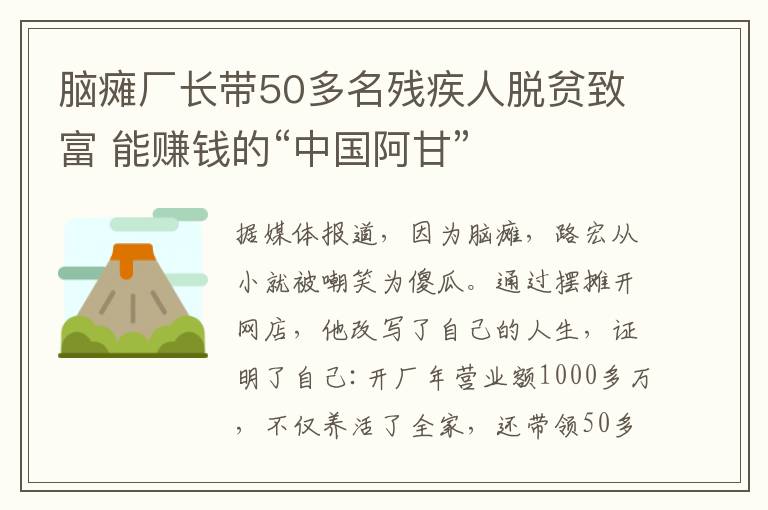 脑瘫厂长带50多名残疾人脱贫致富 能赚钱的“中国阿甘”

据媒体报道，因为脑瘫，路宏从小就被嘲笑为傻瓜。通过摆摊开网店，他改写了自己的人生，证明了自己：开厂年营业额1000多万，不仅养活了全家，还带领50多